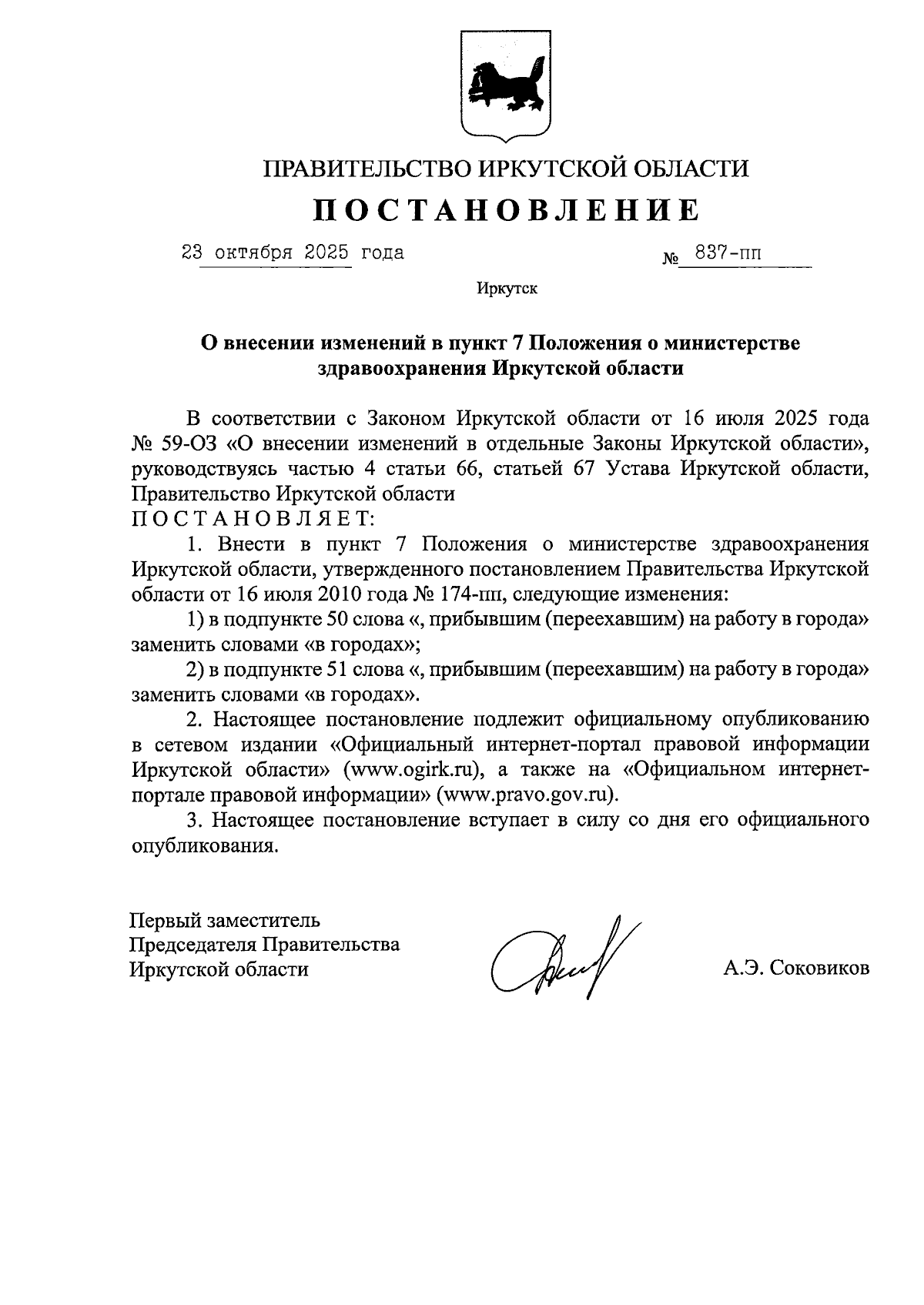 ПРАВИТЕЛЬСТВО ИРКУТСКОЙ ОБЛАСТИ

ПОСТАНОВЛЕНИЕ

23 октября 2025 года № 837-пп

Иркутск

О внесении изменений в пункт 7 Положения о министерстве здравоохранения Иркутской области

В соответствии с Законом Иркутской области от 16 июля 2025 года № 59-ОЗ «О внесении изменений в отдельные Законы Иркутской области», руководствуясь частью 4 статьи 66, статьей 67 Устава Иркутской области, Правительство Иркутской области

ПОСТАНОВЛЯЕТ:

1. Внести в пункт 7 Положения о министерстве здравоохранения Иркутской области, утвержденного постановлением Правительства Иркутской области от 16 июля 2010 года № 174-пп, следующие изменения:

1) в подпункте 50 слова «, прибывшим (переехавшим) на работу в города» заменить словами «в городах»;

2) в подпункте 51 слова «, прибывшим (переехавшим) на работу в города» заменить словами «в городах».

2. Настоящее постановление подлежит официальному опубликованию в сетевом издании «Официальный интернет-портал правовой информации Иркутской области» (www.ogirk.ru), а также на «Официальном интернет-портале правовой информации» (www.pravo.gov.ru).

3. Настоящее постановление вступает в силу со дня его официального опубликования.

Первый заместитель Председателя Правительства Иркутской области

А.Э. Соковиков